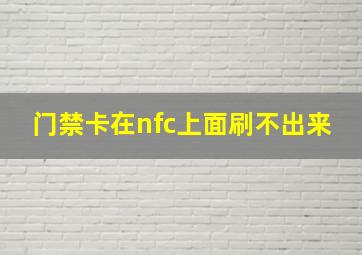 门禁卡在nfc上面刷不出来